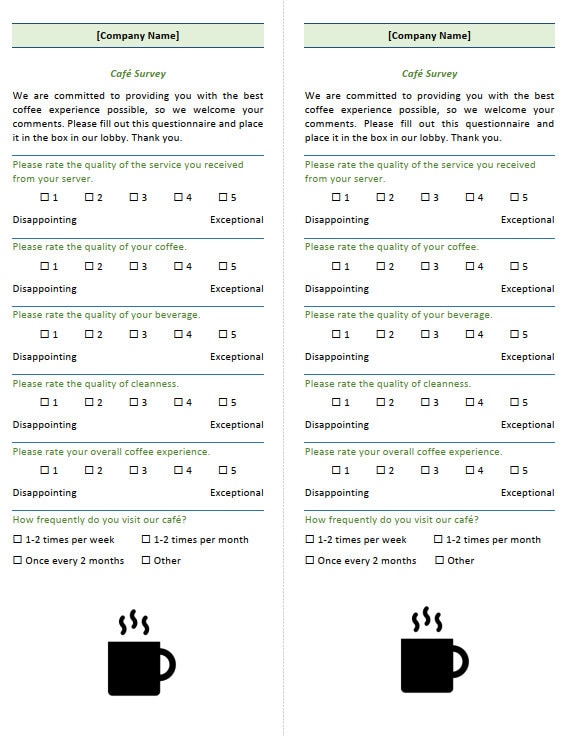 [Company Name]

Café Survey

We are committed to providing you with the best coffee experience possible, so we welcome your comments. Please fill out this questionnaire and place it in the box in our lobby. Thank you.

Please rate the quality of the service you received from your server.

☐ 1 ☐ 2 ☐ 3 ☐ 4 ☐ 5

Disappointing Exceptional

Please rate the quality of your coffee.

☐ 1 ☐ 2 ☐ 3 ☐ 4 ☐ 5

Disappointing Exceptional

Please rate the quality of your beverage.

☐ 1 ☐ 2 ☐ 3 ☐ 4 ☐ 5

Disappointing Exceptional

Please rate the quality of cleanness.

☐ 1 ☐ 2 ☐ 3 ☐ 4 ☐ 5

Disappointing Exceptional

Please rate your overall coffee experience.

☐ 1 ☐ 2 ☐ 3 ☐ 4 ☐ 5

Disappointing Exceptional

How frequently do you visit our café?

☐ 1-2 times per week ☐ 1-2 times per month

☐ Once every 2 months ☐ Other

[Company Name]

Café Survey

We are committed to providing you with the best coffee experience possible, so we welcome your comments. Please fill out this questionnaire and place it in the box in our lobby. Thank you.

Please rate the quality of the service you received from your server.

☐ 1 ☐ 2 ☐ 3 ☐ 4 ☐ 5

Disappointing Exceptional

Please rate the quality of your coffee.

☐ 1 ☐ 2 ☐ 3 ☐ 4 ☐ 5

Disappointing Exceptional

Please rate the quality of your beverage.

☐ 1 ☐ 2 ☐ 3 ☐ 4 ☐ 5

Disappointing Exceptional

Please rate the quality of cleanness.

☐ 1 ☐ 2 ☐ 3 ☐ 4 ☐ 5

Disappointing Exceptional

Please rate your overall coffee experience.

☐ 1 ☐ 2 ☐ 3 ☐ 4 ☐ 5

Disappointing Exceptional

How frequently do you visit our café?

☐ 1-2 times per week ☐ 1-2 times per month

☐ Once every 2 months ☐ Other